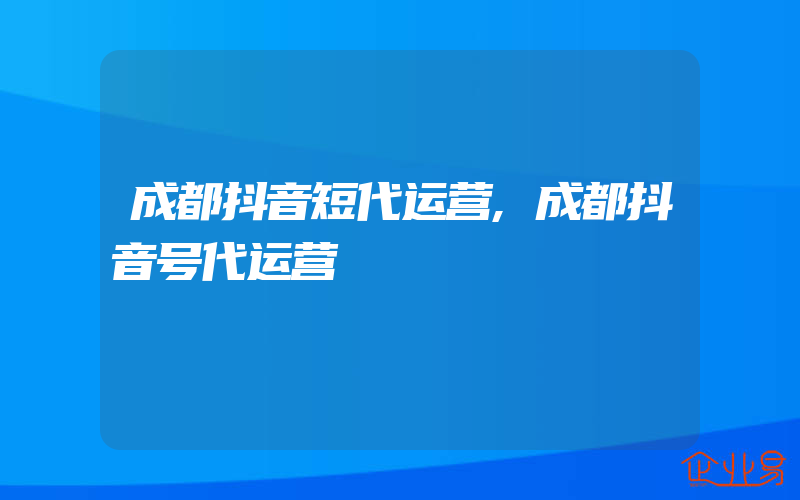 成都抖音短代运营，成都抖音号代运营

企业易